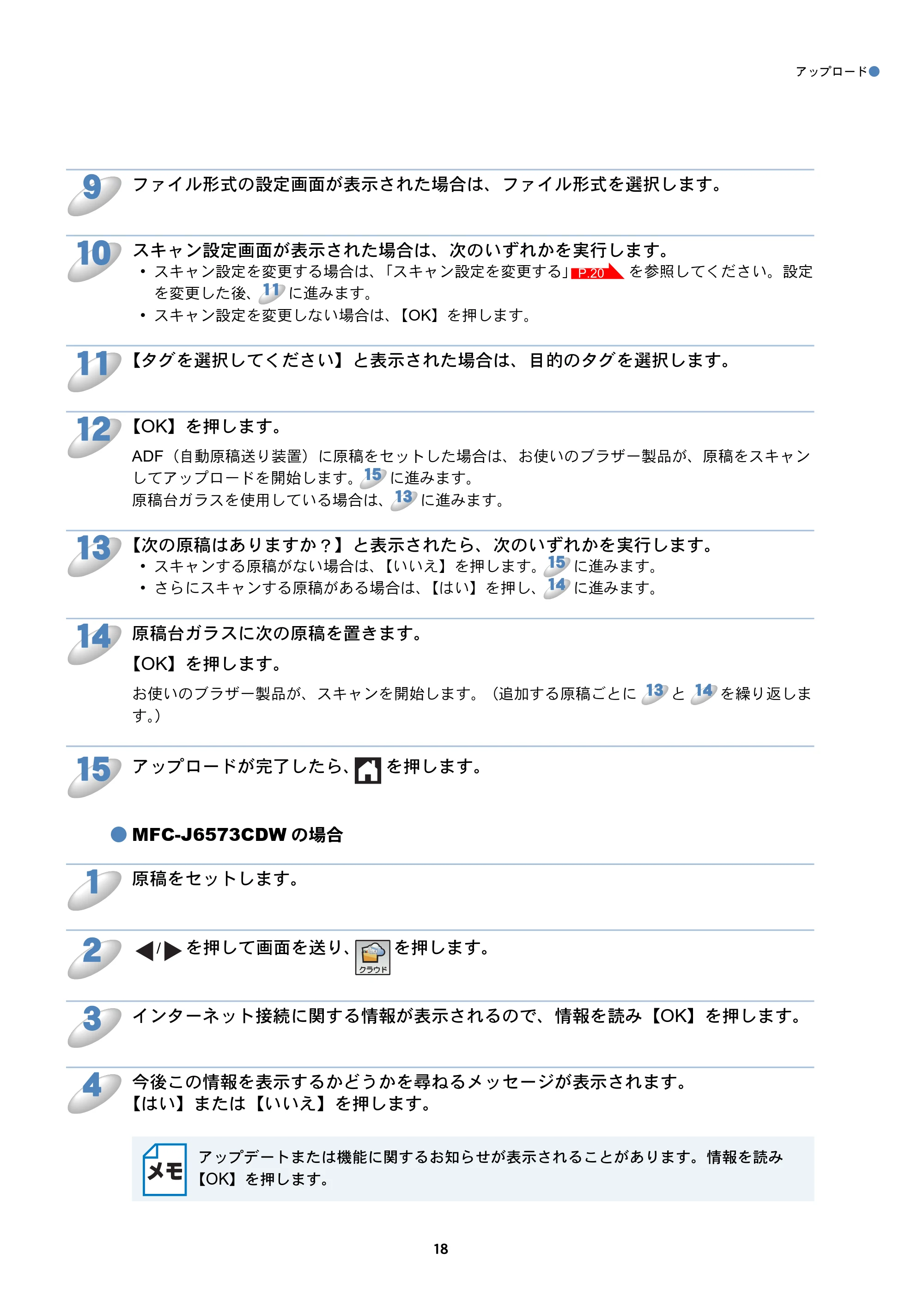 アップロード

9 ファイル形式の設定画面が表示された場合は、ファイル形式を選択します。

10 スキャン設定画面が表示された場合は、次のいずれかを実行します。
• スキャン設定を変更する場合は、「スキャン設定を変更する」P.20 を参照してください。設定を変更した後、11 に進みます。
• スキャン設定を変更しない場合は、【OK】を押します。

11 【タグを選択してください】と表示された場合は、目的のタグを選択します。

12 【OK】を押します。
ADF（自動原稿送り装置）に原稿をセットした場合は、お使いのブラザー製品が、原稿をスキャンしてアップロードを開始します。15 に進みます。
原稿台ガラスを使用している場合は、13 に進みます。

13 【次の原稿はありますか？】と表示されたら、次のいずれかを実行します。
• スキャンする原稿がない場合は、【いいえ】を押します。15 に進みます。
• さらにスキャンする原稿がある場合は、【はい】を押し、14 に進みます。

14 原稿台ガラスに次の原稿を置きます。
【OK】を押します。
お使いのブラザー製品が、スキャンを開始します。（追加する原稿ごとに 13 と 14 を繰り返します。）

15 アップロードが完了したら、を押します。

MFC-J6573CDW の場合

1 原稿をセットします。

2 ◀/▶ を押して画面を送り、クラウド を押します。

3 インターネット接続に関する情報が表示されるので、情報を読み【OK】を押します。

4 今後この情報を表示するかどうかを尋ねるメッセージが表示されます。
【はい】または【いいえ】を押します。

メモ アップデートまたは機能に関するお知らせが表示されることがあります。情報を読み【OK】を押します。

18